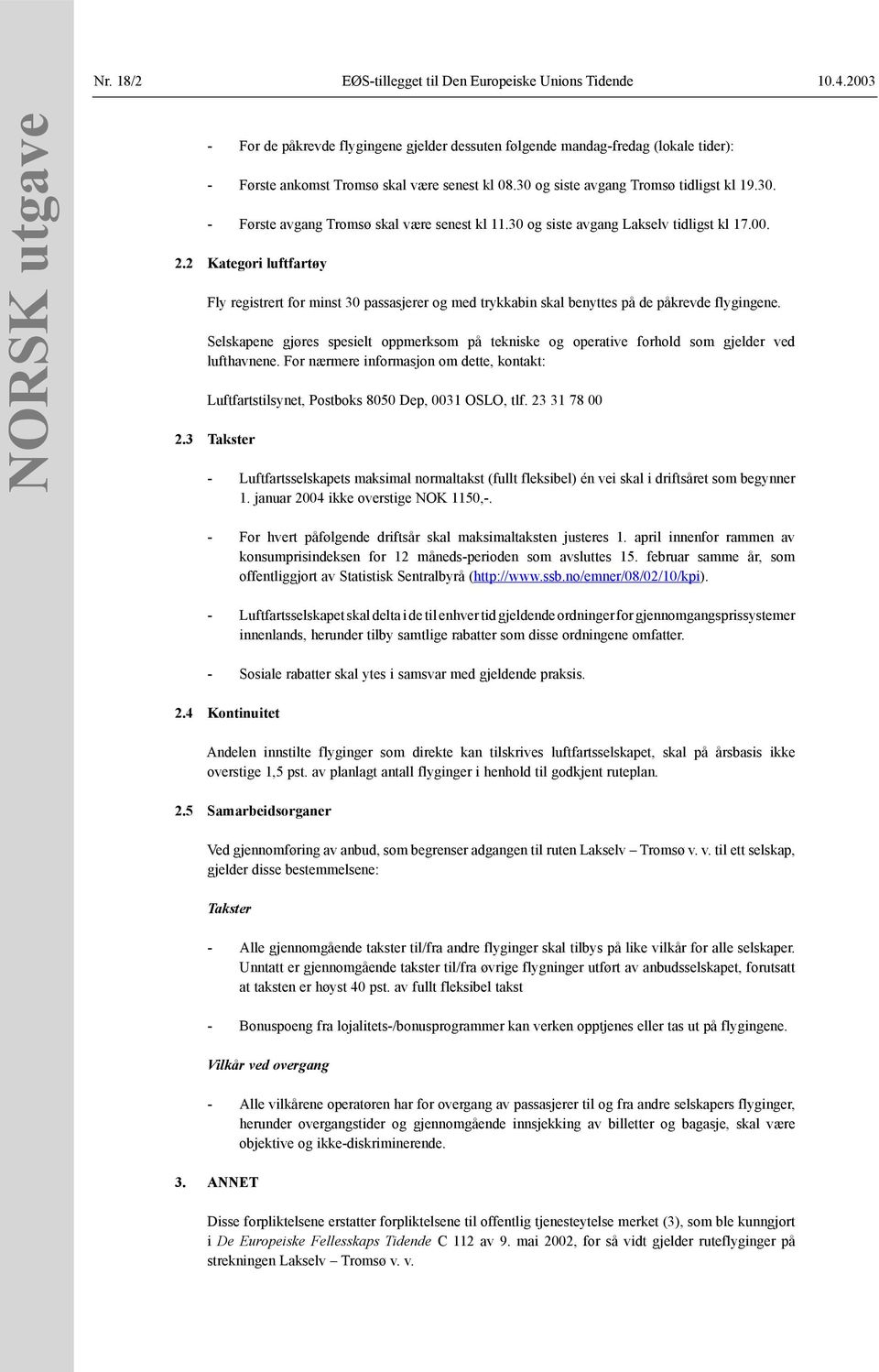 Nr. 18/2 EØS-tillegget til Den Europeiske Unions Tidende 10.4.2003

NORSK utgave

- For de påkrevde flygingene gjelder dessuten følgende mandag-fredag (lokale tider):

- Første ankomst Tromsø skal være senest kl 08.30 og siste avgang Tromsø tidligst kl 19.30.

- Første avgang Tromsø skal være senest kl 11.30 og siste avgang Lakselv tidligst kl 17.00.

2.2 Kategori luftfartøy

Fly registrert for minst 30 passasjerer og med trykkabin skal benyttes på de påkrevde flygingene.

Selskapene gjøres spesielt oppmerksom på tekniske og operative forhold som gjelder ved lufthavnene. For nærmere informasjon om dette, kontakt:

Luftfartstilsynet, Postboks 8050 Dep, 0031 OSLO, tlf. 23 31 78 00

2.3 Takster

- Luftfartsselskapets maksimal normaltakst (fullt fleksibel) én vei skal i driftsåret som begynner 1. januar 2004 ikke overstige NOK 1150,-.

- For hvert påfølgende driftsår skal maksimaltaksten justeres 1. april innenfor rammen av konsumprisindeksen for 12 måneds-perioden som avsluttes 15. februar samme år, som offentliggjort av Statistisk Sentralbyrå (http://www.ssb.no/emner/08/02/10/kpi).

- Luftfartsselskapet skal delta i de til enhver tid gjeldende ordninger for gjennomgangsprissystemer innenlands, herunder tilby samtlige rabatter som disse ordningene omfatter.

- Sosiale rabatter skal ytes i samsvar med gjeldende praksis.

2.4 Kontinuitet

Andelen innstilte flyginger som direkte kan tilskrives luftfartsselskapet, skal på årsbasis ikke overstige 1,5 pst. av planlagt antall flyginger i henhold til godkjent ruteplan.

2.5 Samarbeidsorganer

Ved gjennomføring av anbud, som begrenser adgangen til ruten Lakselv – Tromsø v. v. til ett selskap, gjelder disse bestemmelsene:

Takster

- Alle gjennomgående takster til/fra andre flyginger skal tilbys på like vilkår for alle selskaper. Unntatt er gjennomgående takster til/fra øvrige flygninger utført av anbudsselskapet, forutsatt at taksten er høyst 40 pst. av fullt fleksibel takst

- Bonuspoeng fra lojalitets-/bonusprogrammer kan verken opptjenes eller tas ut på flygingene.

Vilkår ved overgang

- Alle vilkårene operatøren har for overgang av passasjerer til og fra andre selskapers flyginger, herunder overgangstider og gjennomgående innsjekking av billetter og bagasje, skal være objektive og ikke-diskriminerende.

3. ANNET

Disse forpliktelsene erstatter forpliktelsene til offentlig tjenesteytelse merket (3), som ble kunngjort i De Europeiske Fellesskaps Tidende C 112 av 9. mai 2002, for så vidt gjelder ruteflyginger på strekningen Lakselv – Tromsø v. v.